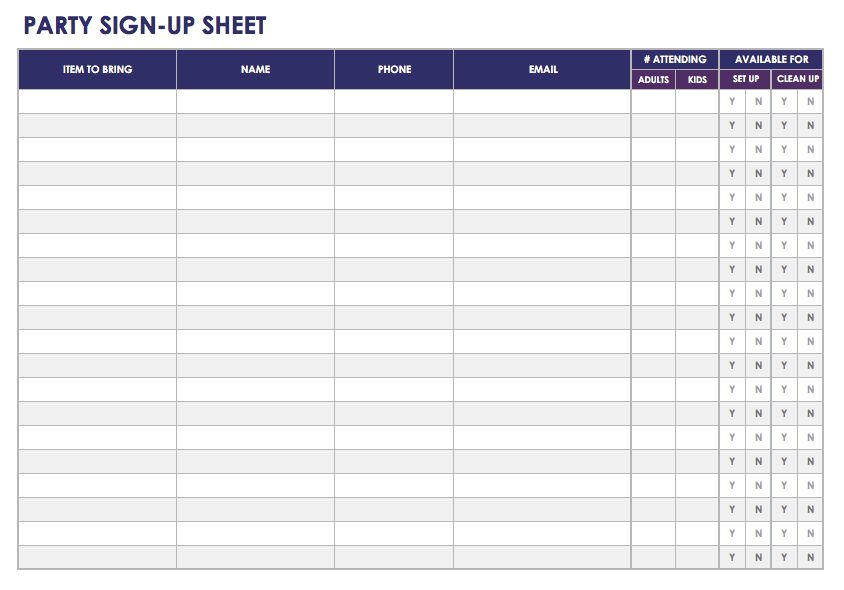 PARTY SIGN-UP SHEET

| ITEM TO BRING | NAME | PHONE | EMAIL | # ATTENDING ADULTS | # ATTENDING KIDS | AVAILABLE FOR SET UP | | AVAILABLE FOR CLEAN UP | |
|---|---|---|---|---|---|---|---|---|---|
| | | | | | | Y | N | Y | N |
| | | | | | | Y | N | Y | N |
| | | | | | | Y | N | Y | N |
| | | | | | | Y | N | Y | N |
| | | | | | | Y | N | Y | N |
| | | | | | | Y | N | Y | N |
| | | | | | | Y | N | Y | N |
| | | | | | | Y | N | Y | N |
| | | | | | | Y | N | Y | N |
| | | | | | | Y | N | Y | N |
| | | | | | | Y | N | Y | N |
| | | | | | | Y | N | Y | N |
| | | | | | | Y | N | Y | N |
| | | | | | | Y | N | Y | N |
| | | | | | | Y | N | Y | N |
| | | | | | | Y | N | Y | N |
| | | | | | | Y | N | Y | N |
| | | | | | | Y | N | Y | N |
| | | | | | | Y | N | Y | N |
| | | | | | | Y | N | Y | N |